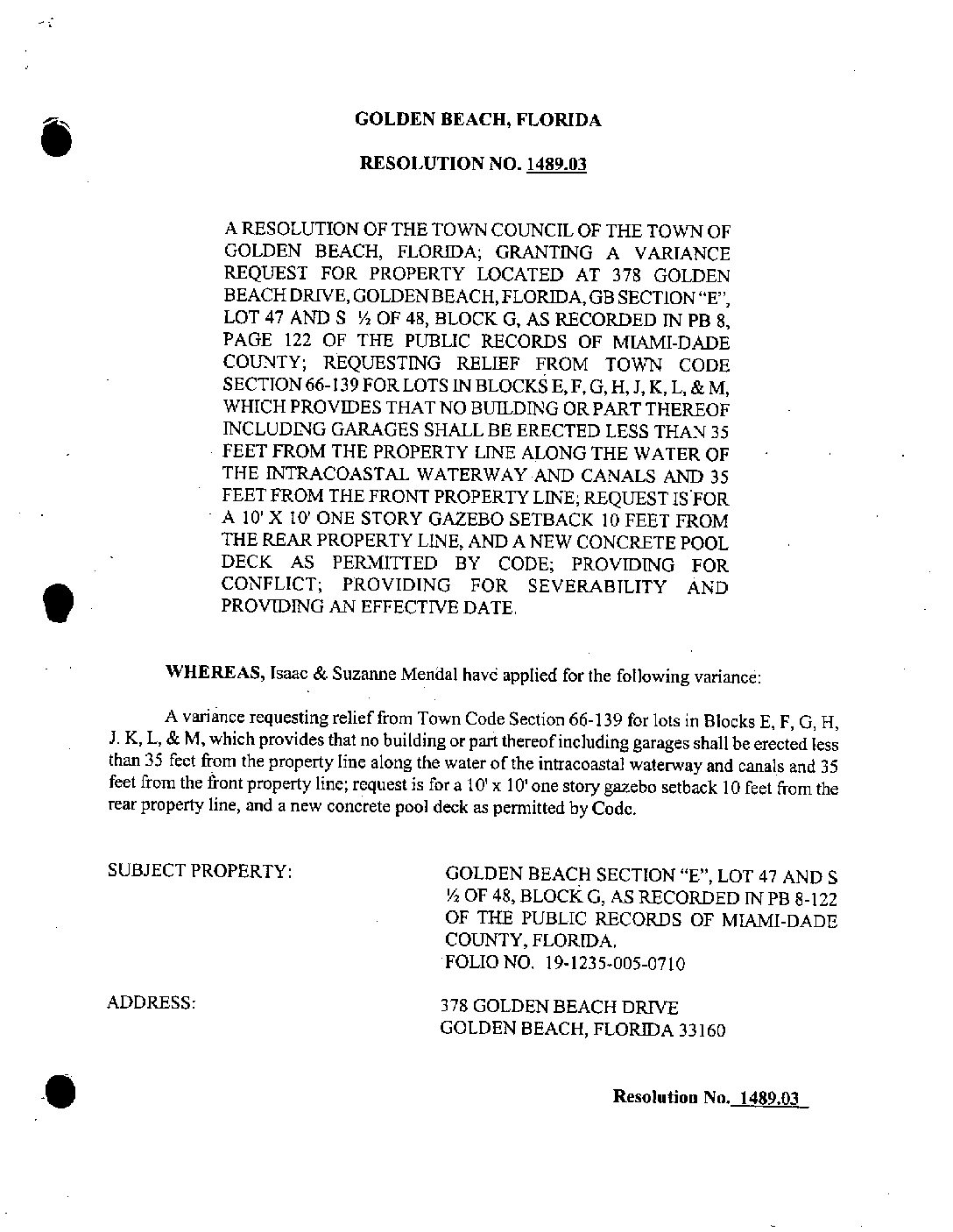 GOLDEN BEACH, FLORIDA

RESOLUTION NO. 1489.03

A RESOLUTION OF THE TOWN COUNCIL OF THE TOWN OF GOLDEN BEACH, FLORIDA; GRANTING A VARIANCE REQUEST FOR PROPERTY LOCATED AT 378 GOLDEN BEACH DRIVE, GOLDEN BEACH, FLORIDA, GB SECTION "E", LOT 47 AND S ½ OF 48, BLOCK G, AS RECORDED IN PB 8, PAGE 122 OF THE PUBLIC RECORDS OF MIAMI-DADE COUNTY; REQUESTING RELIEF FROM TOWN CODE SECTION 66-139 FOR LOTS IN BLOCKS E, F, G, H, J, K, L, & M, WHICH PROVIDES THAT NO BUILDING OR PART THEREOF INCLUDING GARAGES SHALL BE ERECTED LESS THAN 35 FEET FROM THE PROPERTY LINE ALONG THE WATER OF THE INTRACOASTAL WATERWAY AND CANALS AND 35 FEET FROM THE FRONT PROPERTY LINE; REQUEST IS FOR A 10' X 10' ONE STORY GAZEBO SETBACK 10 FEET FROM THE REAR PROPERTY LINE, AND A NEW CONCRETE POOL DECK AS PERMITTED BY CODE; PROVIDING FOR CONFLICT; PROVIDING FOR SEVERABILITY AND PROVIDING AN EFFECTIVE DATE.

WHEREAS, Isaac & Suzanne Mendal have applied for the following variance:

A variance requesting relief from Town Code Section 66-139 for lots in Blocks E, F, G, H, J. K, L, & M, which provides that no building or part thereof including garages shall be erected less than 35 feet from the property line along the water of the intracoastal waterway and canals and 35 feet from the front property line; request is for a 10' x 10' one story gazebo setback 10 feet from the rear property line, and a new concrete pool deck as permitted by Code.

SUBJECT PROPERTY:

GOLDEN BEACH SECTION "E", LOT 47 AND S ½ OF 48, BLOCK G, AS RECORDED IN PB 8-122 OF THE PUBLIC RECORDS OF MIAMI-DADE COUNTY, FLORIDA.
FOLIO NO. 19-1235-005-0710

ADDRESS:

378 GOLDEN BEACH DRIVE
GOLDEN BEACH, FLORIDA 33160

Resolution No. 1489.03